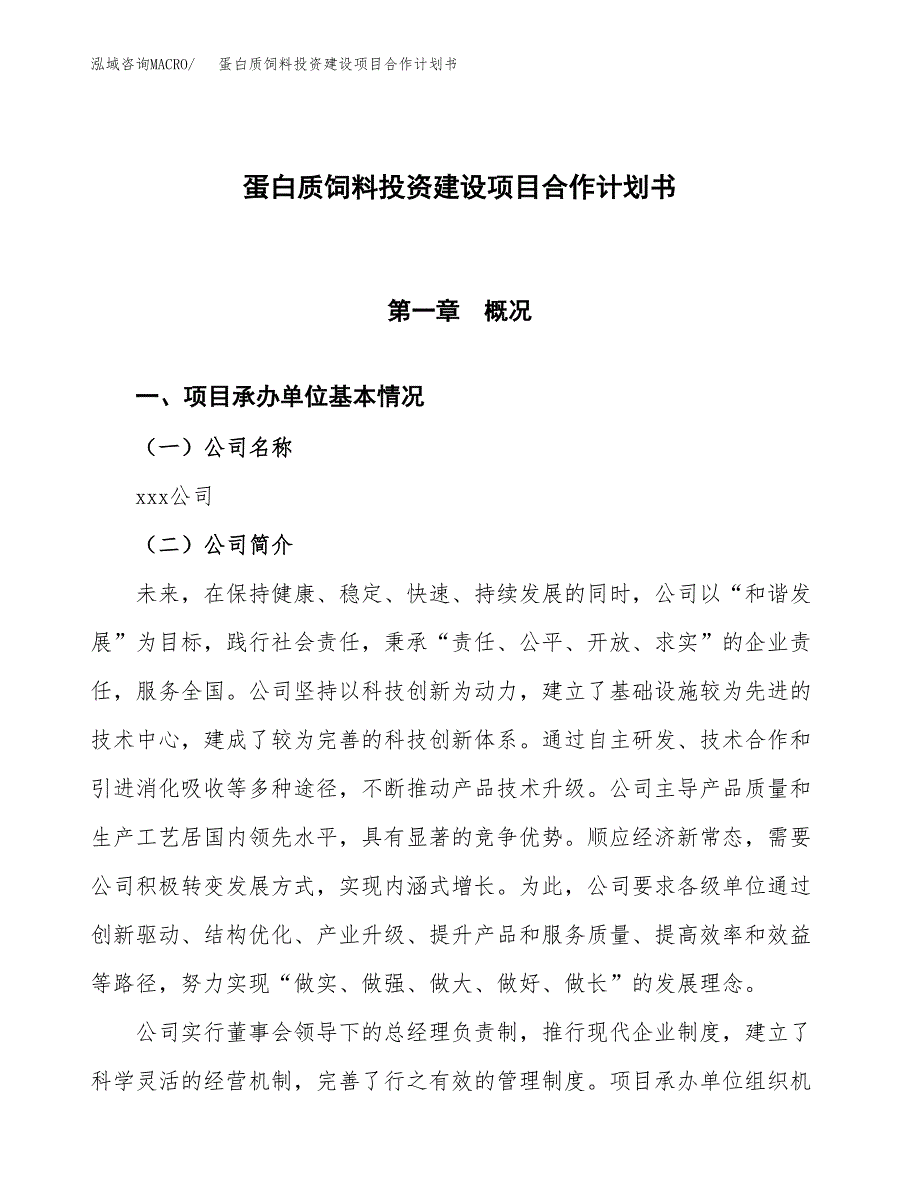 泓域咨询MACRO/　蛋白质饲料投资建设项目合作计划书

蛋白质饲料投资建设项目合作计划书

第一章　概况

一、项目承办单位基本情况

（一）公司名称

xxx公司

（二）公司简介

未来，在保持健康、稳定、快速、持续发展的同时，公司以“和谐发展”为目标，践行社会责任，秉承“责任、公平、开放、求实”的企业责任，服务全国。公司坚持以科技创新为动力，建立了基础设施较为先进的技术中心，建成了较为完善的科技创新体系。通过自主研发、技术合作和引进消化吸收等多种途径，不断推动产品技术升级。公司主导产品质量和生产工艺居国内领先水平，具有显著的竞争优势。顺应经济新常态，需要公司积极转变发展方式，实现内涵式增长。为此，公司要求各级单位通过创新驱动、结构优化、产业升级、提升产品和服务质量、提高效率和效益等路径，努力实现“做实、做强、做大、做好、做长”的发展理念。

公司实行董事会领导下的总经理负责制，推行现代企业制度，建立了科学灵活的经营机制，完善了行之有效的管理制度。项目承办单位组织机